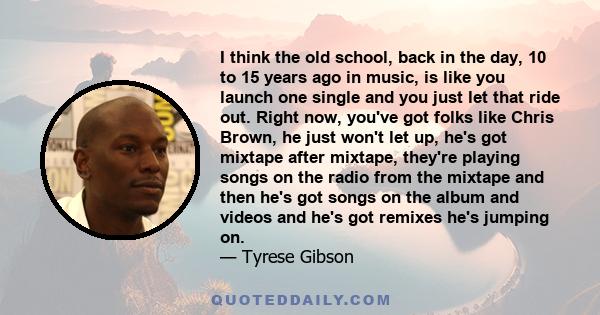 I think the old school, back in the day, 10 to 15 years ago in music, is like you launch one single and you just let that ride out. Right now, you've got folks like Chris Brown, he just won't let up, he's got mixtape after mixtape, they're playing songs on the radio from the mixtape and then he's got songs on the album and videos and he's got remixes he's jumping on.

— Tyrese Gibson

QUOTEDDAILY.COM